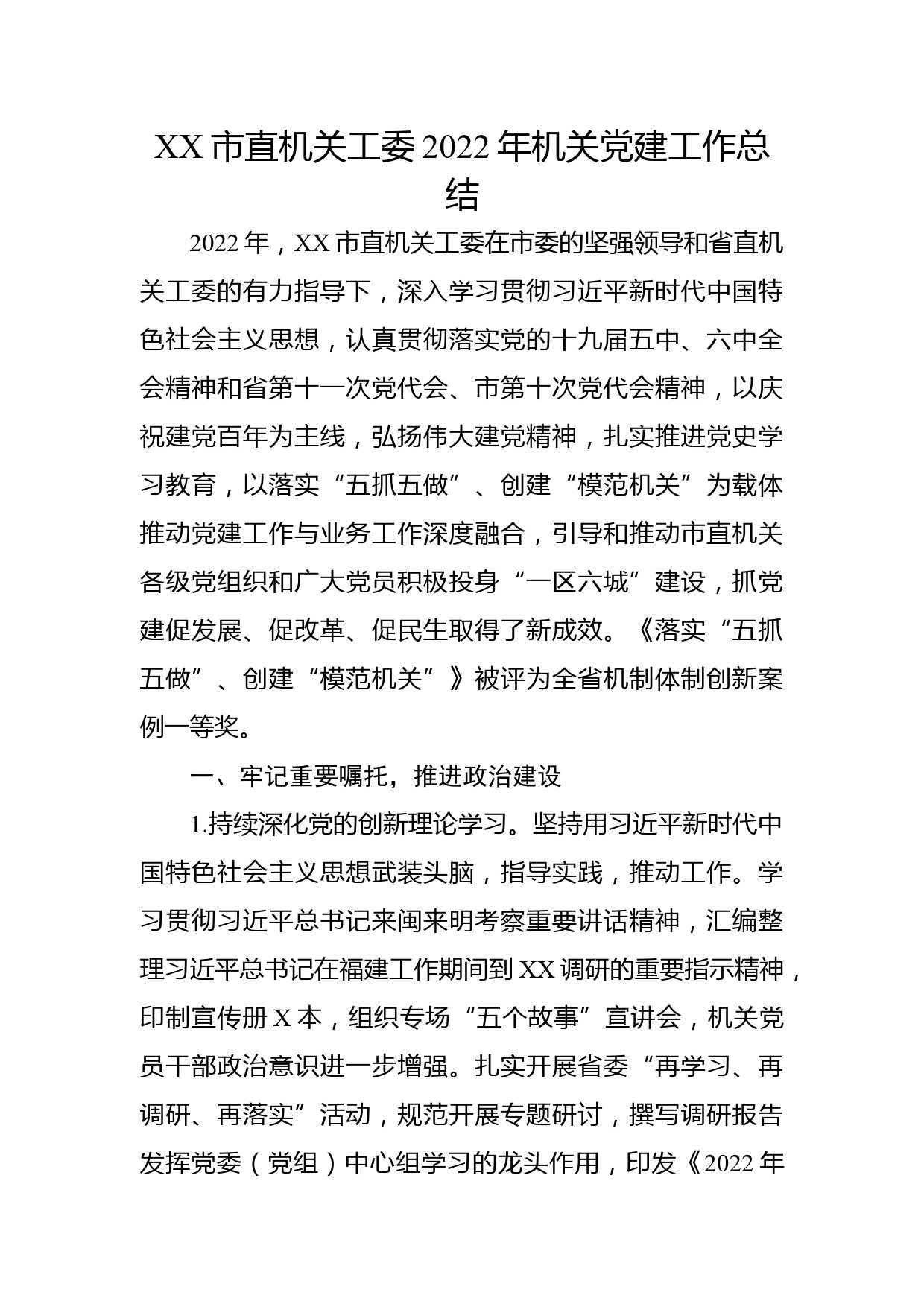 XX 市直机关工委 2022 年机关党建工作总结

2022 年，XX 市直机关工委在市委的坚强领导和省直机关工委的有力指导下，深入学习贯彻习近平新时代中国特色社会主义思想，认真贯彻落实党的十九届五中、六中全会精神和省第十一次党代会、市第十次党代会精神，以庆祝建党百年为主线，弘扬伟大建党精神，扎实推进党史学习教育，以落实“五抓五做”、创建“模范机关”为载体推动党建工作与业务工作深度融合，引导和推动市直机关各级党组织和广大党员积极投身“一区六城”建设，抓党建促发展、促改革、促民生取得了新成效。《落实“五抓五做”、创建“模范机关”》被评为全省机制体制创新案例一等奖。

一、牢记重要嘱托，推进政治建设

1.持续深化党的创新理论学习。坚持用习近平新时代中国特色社会主义思想武装头脑，指导实践，推动工作。学习贯彻习近平总书记来闽来明考察重要讲话精神，汇编整理习近平总书记在福建工作期间到 XX 调研的重要指示精神，印制宣传册 X 本，组织专场“五个故事”宣讲会，机关党员干部政治意识进一步增强。扎实开展省委“再学习、再调研、再落实”活动，规范开展专题研讨，撰写调研报告发挥党委（党组）中心组学习的龙头作用，印发《2022 年